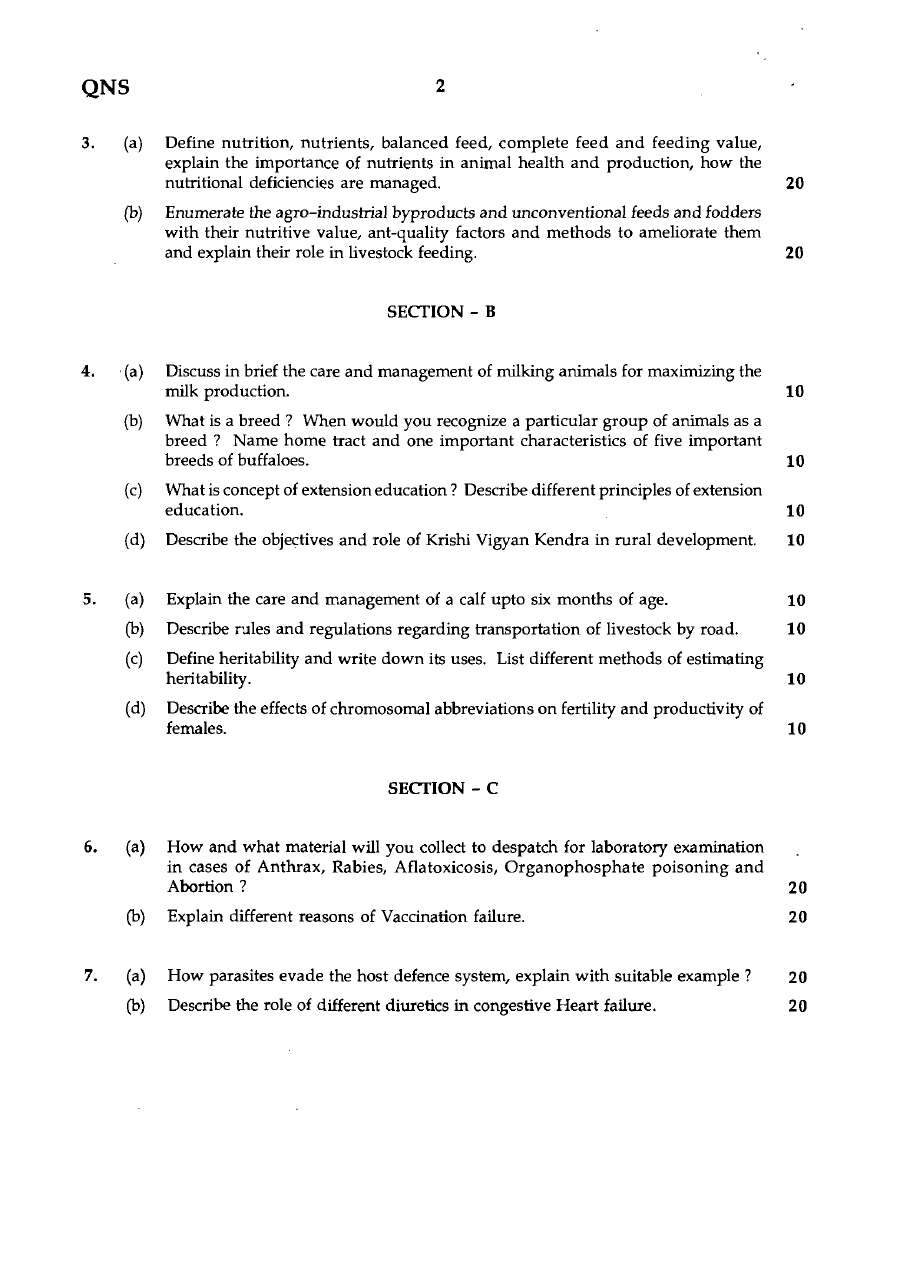 QNS 2

3. (a) Define nutrition, nutrients, balanced feed, complete feed and feeding value, explain the importance of nutrients in animal health and production, how the nutritional deficiencies are managed. 20

(b) Enumerate the agro-industrial byproducts and unconventional feeds and fodders with their nutritive value, ant-quality factors and methods to ameliorate them and explain their role in livestock feeding. 20

SECTION - B

4. (a) Discuss in brief the care and management of milking animals for maximizing the milk production. 10

(b) What is a breed ? When would you recognize a particular group of animals as a breed ? Name home tract and one important characteristics of five important breeds of buffaloes. 10

(c) What is concept of extension education ? Describe different principles of extension education. 10

(d) Describe the objectives and role of Krishi Vigyan Kendra in rural development. 10

5. (a) Explain the care and management of a calf upto six months of age. 10

(b) Describe rules and regulations regarding transportation of livestock by road. 10

(c) Define heritability and write down its uses. List different methods of estimating heritability. 10

(d) Describe the effects of chromosomal abbreviations on fertility and productivity of females. 10

SECTION - C

6. (a) How and what material will you collect to despatch for laboratory examination in cases of Anthrax, Rabies, Aflatoxicosis, Organophosphate poisoning and Abortion ? 20

(b) Explain different reasons of Vaccination failure. 20

7. (a) How parasites evade the host defence system, explain with suitable example ? 20

(b) Describe the role of different diuretics in congestive Heart failure. 20